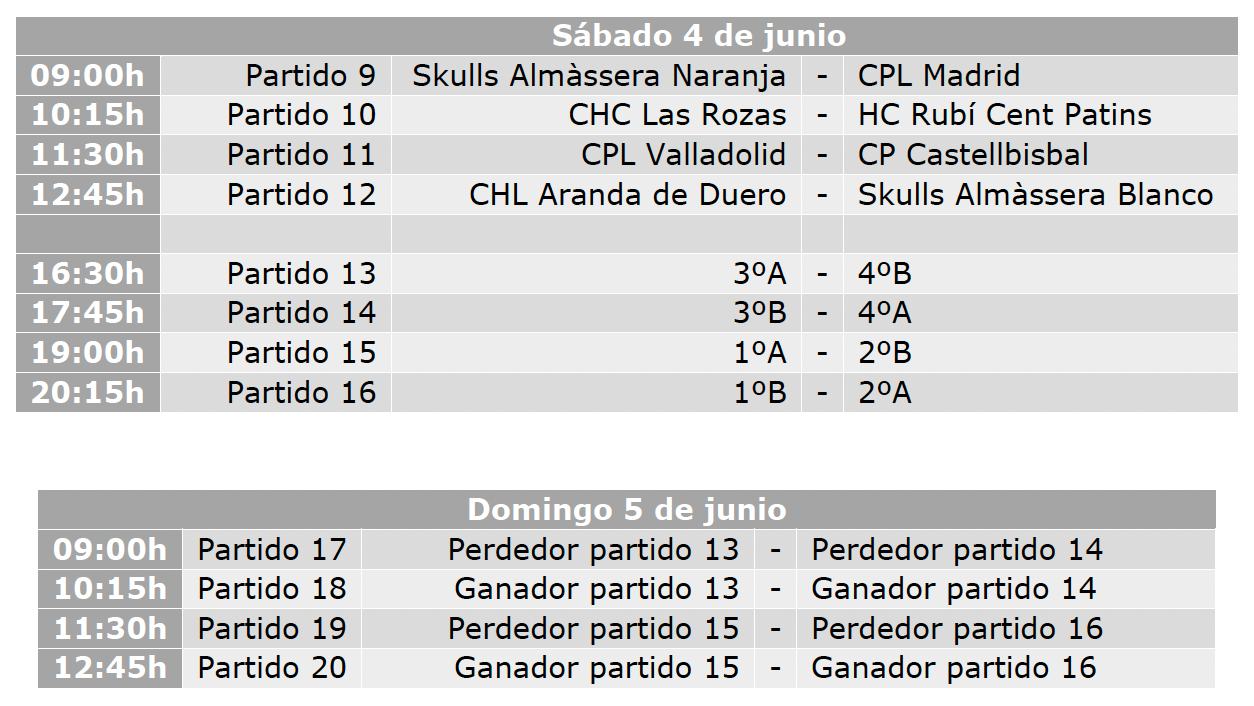 | Sábado 4 de junio | | | | |
|---|---|---|---|---|
| 09:00h | Partido 9 | Skulls Almàssera Naranja | - | CPL Madrid |
| 10:15h | Partido 10 | CHC Las Rozas | - | HC Rubí Cent Patins |
| 11:30h | Partido 11 | CPL Valladolid | - | CP Castellbisbal |
| 12:45h | Partido 12 | CHL Aranda de Duero | - | Skulls Almàssera Blanco |
| | | | | |
| 16:30h | Partido 13 | 3ºA | - | 4ºB |
| 17:45h | Partido 14 | 3ºB | - | 4ºA |
| 19:00h | Partido 15 | 1ºA | - | 2ºB |
| 20:15h | Partido 16 | 1ºB | - | 2ºA |

| Domingo 5 de junio | | | | |
|---|---|---|---|---|
| 09:00h | Partido 17 | Perdedor partido 13 | - | Perdedor partido 14 |
| 10:15h | Partido 18 | Ganador partido 13 | - | Ganador partido 14 |
| 11:30h | Partido 19 | Perdedor partido 15 | - | Perdedor partido 16 |
| 12:45h | Partido 20 | Ganador partido 15 | - | Ganador partido 16 |